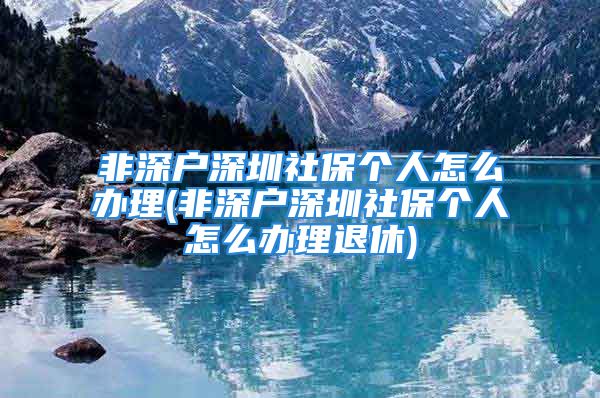 非深户深圳社保个人怎么办理(非深户深圳社保个人怎么办理退休)